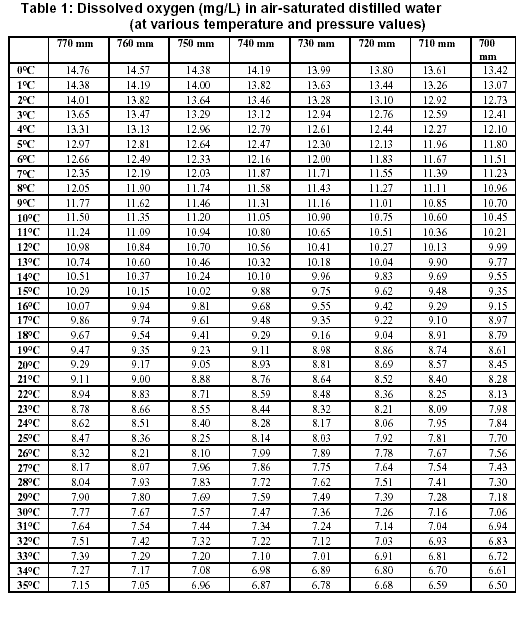 Table 1: Dissolved oxygen (mg/L) in air-saturated distilled water (at various temperature and pressure values)

| | 770 mm | 760 mm | 750 mm | 740 mm | 730 mm | 720 mm | 710 mm | 700 mm |
|---|---|---|---|---|---|---|---|---|
| 0ºC | 14.76 | 14.57 | 14.38 | 14.19 | 13.99 | 13.80 | 13.61 | 13.42 |
| 1ºC | 14.38 | 14.19 | 14.00 | 13.82 | 13.63 | 13.44 | 13.26 | 13.07 |
| 2ºC | 14.01 | 13.82 | 13.64 | 13.46 | 13.28 | 13.10 | 12.92 | 12.73 |
| 3ºC | 13.65 | 13.47 | 13.29 | 13.12 | 12.94 | 12.76 | 12.59 | 12.41 |
| 4ºC | 13.31 | 13.13 | 12.96 | 12.79 | 12.61 | 12.44 | 12.27 | 12.10 |
| 5ºC | 12.97 | 12.81 | 12.64 | 12.47 | 12.30 | 12.13 | 11.96 | 11.80 |
| 6ºC | 12.66 | 12.49 | 12.33 | 12.16 | 12.00 | 11.83 | 11.67 | 11.51 |
| 7ºC | 12.35 | 12.19 | 12.03 | 11.87 | 11.71 | 11.55 | 11.39 | 11.23 |
| 8ºC | 12.05 | 11.90 | 11.74 | 11.58 | 11.43 | 11.27 | 11.11 | 10.96 |
| 9ºC | 11.77 | 11.62 | 11.46 | 11.31 | 11.16 | 11.01 | 10.85 | 10.70 |
| 10ºC | 11.50 | 11.35 | 11.20 | 11.05 | 10.90 | 10.75 | 10.60 | 10.45 |
| 11ºC | 11.24 | 11.09 | 10.94 | 10.80 | 10.65 | 10.51 | 10.36 | 10.21 |
| 12ºC | 10.98 | 10.84 | 10.70 | 10.56 | 10.41 | 10.27 | 10.13 | 9.99 |
| 13ºC | 10.74 | 10.60 | 10.46 | 10.32 | 10.18 | 10.04 | 9.90 | 9.77 |
| 14ºC | 10.51 | 10.37 | 10.24 | 10.10 | 9.96 | 9.83 | 9.69 | 9.55 |
| 15ºC | 10.29 | 10.15 | 10.02 | 9.88 | 9.75 | 9.62 | 9.48 | 9.35 |
| 16ºC | 10.07 | 9.94 | 9.81 | 9.68 | 9.55 | 9.42 | 9.29 | 9.15 |
| 17ºC | 9.86 | 9.74 | 9.61 | 9.48 | 9.35 | 9.22 | 9.10 | 8.97 |
| 18ºC | 9.67 | 9.54 | 9.41 | 9.29 | 9.16 | 9.04 | 8.91 | 8.79 |
| 19ºC | 9.47 | 9.35 | 9.23 | 9.11 | 8.98 | 8.86 | 8.74 | 8.61 |
| 20ºC | 9.29 | 9.17 | 9.05 | 8.93 | 8.81 | 8.69 | 8.57 | 8.45 |
| 21ºC | 9.11 | 9.00 | 8.88 | 8.76 | 8.64 | 8.52 | 8.40 | 8.28 |
| 22ºC | 8.94 | 8.83 | 8.71 | 8.59 | 8.48 | 8.36 | 8.25 | 8.13 |
| 23ºC | 8.78 | 8.66 | 8.55 | 8.44 | 8.32 | 8.21 | 8.09 | 7.98 |
| 24ºC | 8.62 | 8.51 | 8.40 | 8.28 | 8.17 | 8.06 | 7.95 | 7.84 |
| 25ºC | 8.47 | 8.36 | 8.25 | 8.14 | 8.03 | 7.92 | 7.81 | 7.70 |
| 26ºC | 8.32 | 8.21 | 8.10 | 7.99 | 7.89 | 7.78 | 7.67 | 7.56 |
| 27ºC | 8.17 | 8.07 | 7.96 | 7.86 | 7.75 | 7.64 | 7.54 | 7.43 |
| 28ºC | 8.04 | 7.93 | 7.83 | 7.72 | 7.62 | 7.51 | 7.41 | 7.30 |
| 29ºC | 7.90 | 7.80 | 7.69 | 7.59 | 7.49 | 7.39 | 7.28 | 7.18 |
| 30ºC | 7.77 | 7.67 | 7.57 | 7.47 | 7.36 | 7.26 | 7.16 | 7.06 |
| 31ºC | 7.64 | 7.54 | 7.44 | 7.34 | 7.24 | 7.14 | 7.04 | 6.94 |
| 32ºC | 7.51 | 7.42 | 7.32 | 7.22 | 7.12 | 7.03 | 6.93 | 6.83 |
| 33ºC | 7.39 | 7.29 | 7.20 | 7.10 | 7.01 | 6.91 | 6.81 | 6.72 |
| 34ºC | 7.27 | 7.17 | 7.08 | 6.98 | 6.89 | 6.80 | 6.70 | 6.61 |
| 35ºC | 7.15 | 7.05 | 6.96 | 6.87 | 6.78 | 6.68 | 6.59 | 6.50 |